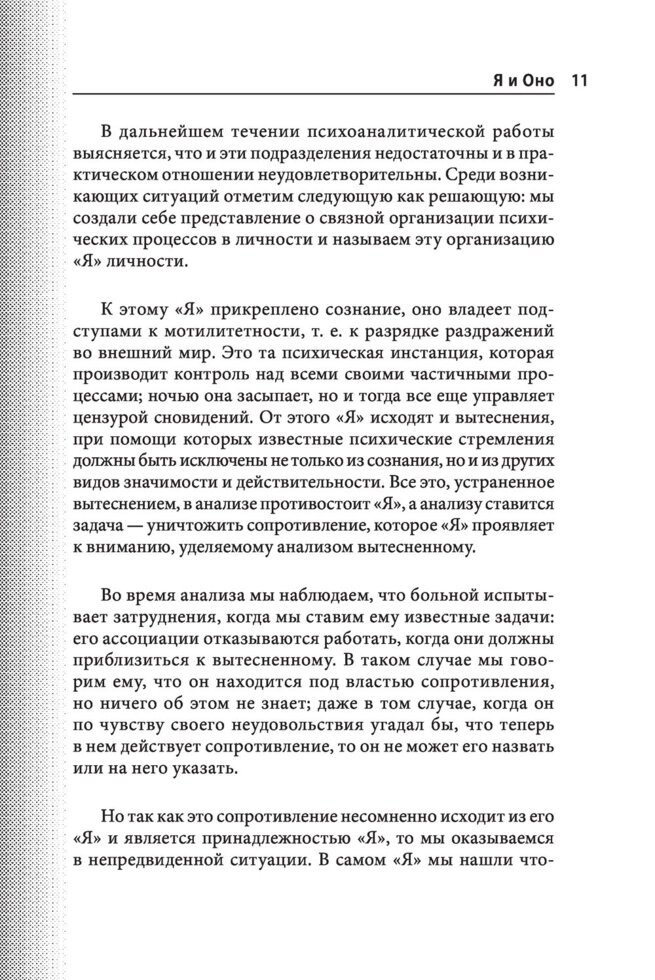 Я и Оно 11

В дальнейшем течении психоаналитической работы выясняется, что и эти подразделения недостаточны и в практическом отношении неудовлетворительны. Среди возникающих ситуаций отметим следующую как решающую: мы создали себе представление о связной организации психических процессов в личности и называем эту организацию «Я» личности.

К этому «Я» прикреплено сознание, оно владеет подступами к мотилитетности, т. е. к разрядке раздражений во внешний мир. Это та психическая инстанция, которая производит контроль над всеми своими частичными процессами; ночью она засыпает, но и тогда все еще управляет цензурой сновидений. От этого «Я» исходят и вытеснения, при помощи которых известные психические стремления должны быть исключены не только из сознания, но и из других видов значимости и действительности. Все это, устраненное вытеснением, в анализе противостоит «Я», а анализу ставится задача — уничтожить сопротивление, которое «Я» проявляет к вниманию, уделяемому анализом вытесненному.

Во время анализа мы наблюдаем, что больной испытывает затруднения, когда мы ставим ему известные задачи: его ассоциации отказываются работать, когда они должны приблизиться к вытесненному. В таком случае мы говорим ему, что он находится под властью сопротивления, но ничего об этом не знает; даже в том случае, когда он по чувству своего неудовольствия угадал бы, что теперь в нем действует сопротивление, то он не может его назвать или на него указать.

Но так как это сопротивление несомненно исходит из его «Я» и является принадлежностью «Я», то мы оказываемся в непредвиденной ситуации. В самом «Я» мы нашли что-